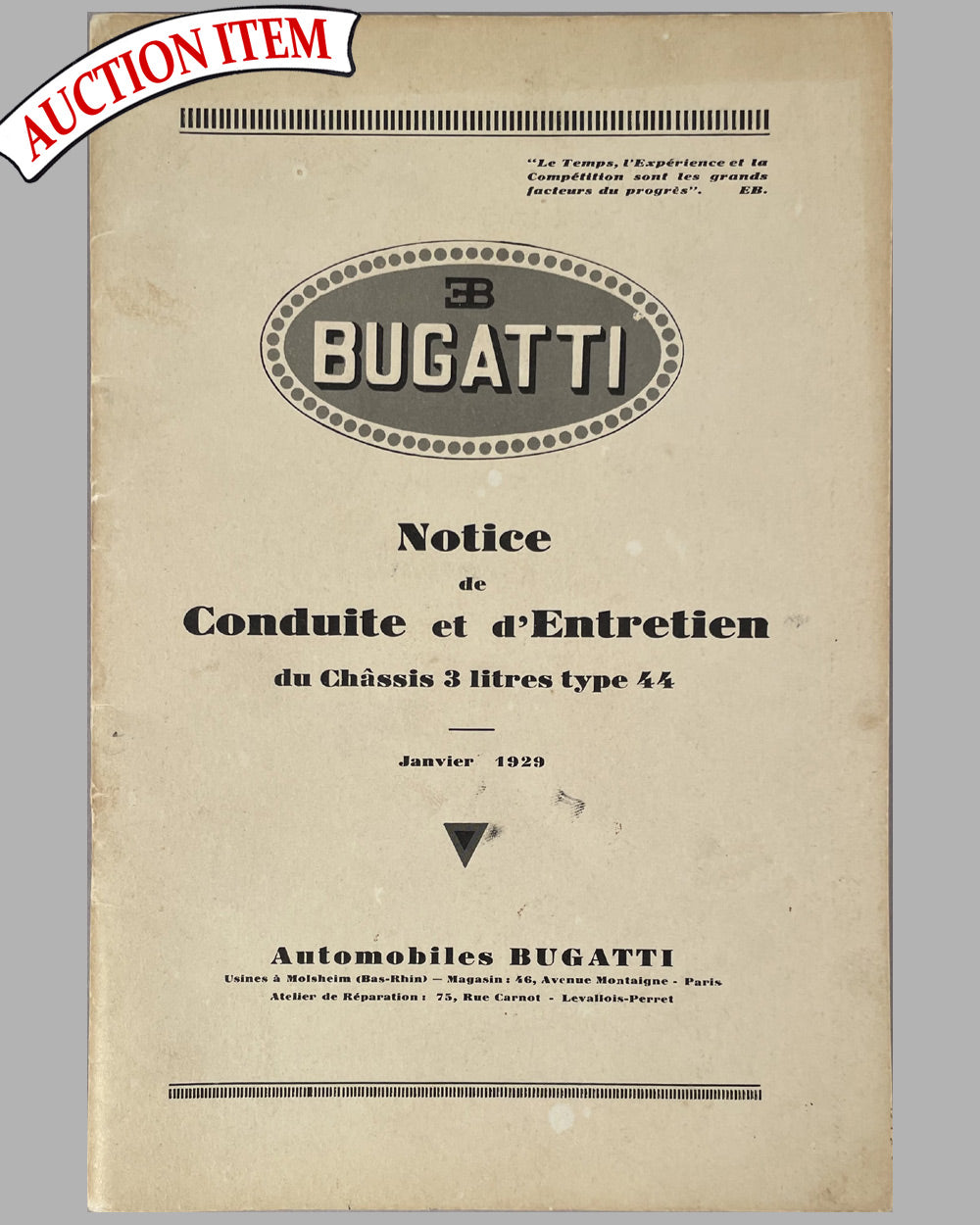 AUCTION ITEM

"Le Temps, l'Expérience et la Compétition sont les grands facteurs du progrès". EB.

EB

BUGATTI

Notice
de
Conduite et d'Entretien
du Châssis 3 litres type 44

Janvier 1929

Automobiles BUGATTI
Usines à Molsheim (Bas-Rhin) — Magasin : 46, Avenue Montaigne - Paris
Atelier de Réparation : 75, Rue Carnot - Levallois-Perret